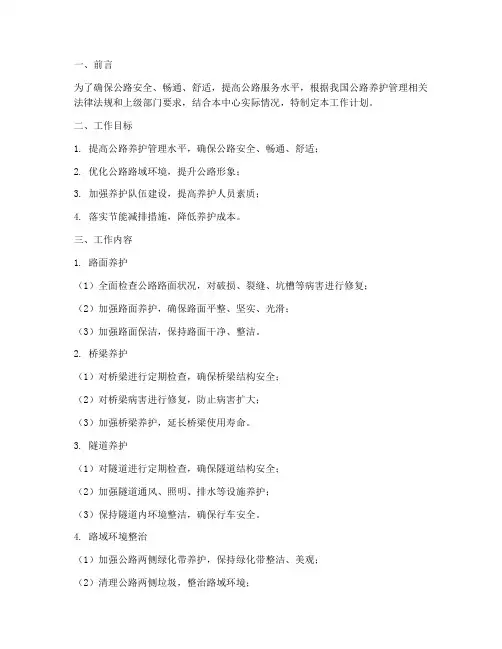 一、前言

为了确保公路安全、畅通、舒适，提高公路服务水平，根据我国公路养护管理相关法律法规和上级部门要求，结合本中心实际情况，特制定本工作计划。

二、工作目标

1. 提高公路养护管理水平，确保公路安全、畅通、舒适；

2. 优化公路路域环境，提升公路形象；

3. 加强养护队伍建设，提高养护人员素质；

4. 落实节能减排措施，降低养护成本。

三、工作内容

1. 路面养护

（1）全面检查公路路面状况，对破损、裂缝、坑槽等病害进行修复；

（2）加强路面养护，确保路面平整、坚实、光滑；

（3）加强路面保洁，保持路面干净、整洁。

2. 桥梁养护

（1）对桥梁进行定期检查，确保桥梁结构安全；

（2）对桥梁病害进行修复，防止病害扩大；

（3）加强桥梁养护，延长桥梁使用寿命。

3. 隧道养护

（1）对隧道进行定期检查，确保隧道结构安全；

（2）加强隧道通风、照明、排水等设施养护；

（3）保持隧道内环境整洁，确保行车安全。

4. 路域环境整治

（1）加强公路两侧绿化带养护，保持绿化带整洁、美观；

（2）清理公路两侧垃圾，整治路域环境；